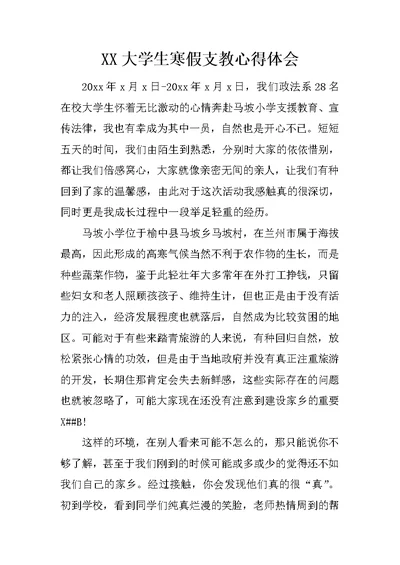 XX 大学生寒假支教心得体会

20xx 年 x 月 x 日-20xx 年 x 月 x 日，我们政法系 28 名在校大学生怀着无比激动的心情奔赴马坡小学支援教育、宣传法律，我也有幸成为其中一员，自然也是开心不已。短短五天的时间，我们由陌生到熟悉，分别时大家的依依惜别，都让我们倍感窝心，大家就像亲密无间的亲人，让我们有种回到了家的温馨感，由此对于这次活动我感触真的很深切，同时更是我成长过程中一段举足轻重的经历。

马坡小学位于榆中县马坡乡马坡村，在兰州市属于海拔最高，因此形成的高寒气候当然不利于农作物的生长，而是种些蔬菜作物，鉴于此轻壮年大多常年在外打工挣钱，只留些妇女和老人照顾孩孩子、维持生计，但也正是由于没有活力的注入，经济发展程度也就落后，自然成为比较贫困的地区。可能对于有些来踏青旅游的人来说，有种回归自然，放松紧张心情的功效，但是由于当地政府并没有真正注重旅游的开发，长期住那肯定会失去新鲜感，这些实际存在的问题也就被忽略了，可能大家现在还没有注意到建设家乡的重要X##B!

这样的环境，在别人看来可能不怎么的，那只能说你不够了解，甚至于我们刚到的时候可能或多或少的觉得还不如我们自己的家乡。经过接触，你会发现他们真的很“真”。初到学校，看到同学们纯真烂漫的笑脸，老师热情周到的帮